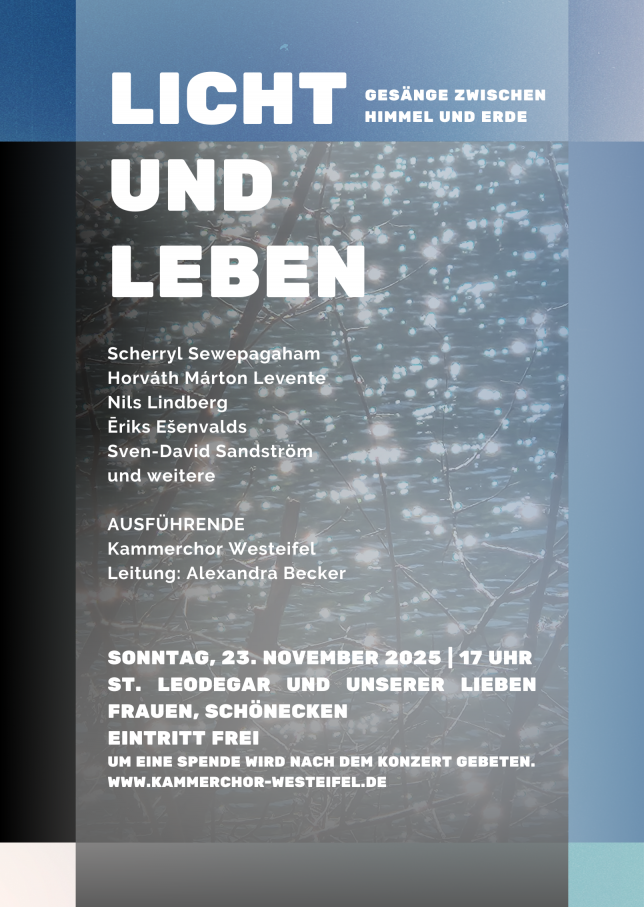 LICHT UND LEBEN

GESÄNGE ZWISCHEN HIMMEL UND ERDE

Scherryl Sewepagaham
Horváth Márton Levente
Nils Lindberg
Ēriks Ešenvalds
Sven-David Sandström
und weitere

AUSFÜHRENDE
Kammerchor Westeifel
Leitung: Alexandra Becker

SONNTAG, 23. NOVEMBER 2025 | 17 UHR
ST. LEODEGAR UND UNSERER LIEBEN FRAUEN, SCHÖNECKEN
EINTRITT FREI
UM EINE SPENDE WIRD NACH DEM KONZERT GEBETEN.
WWW.KAMMERCHOR-WESTEIFEL.DE